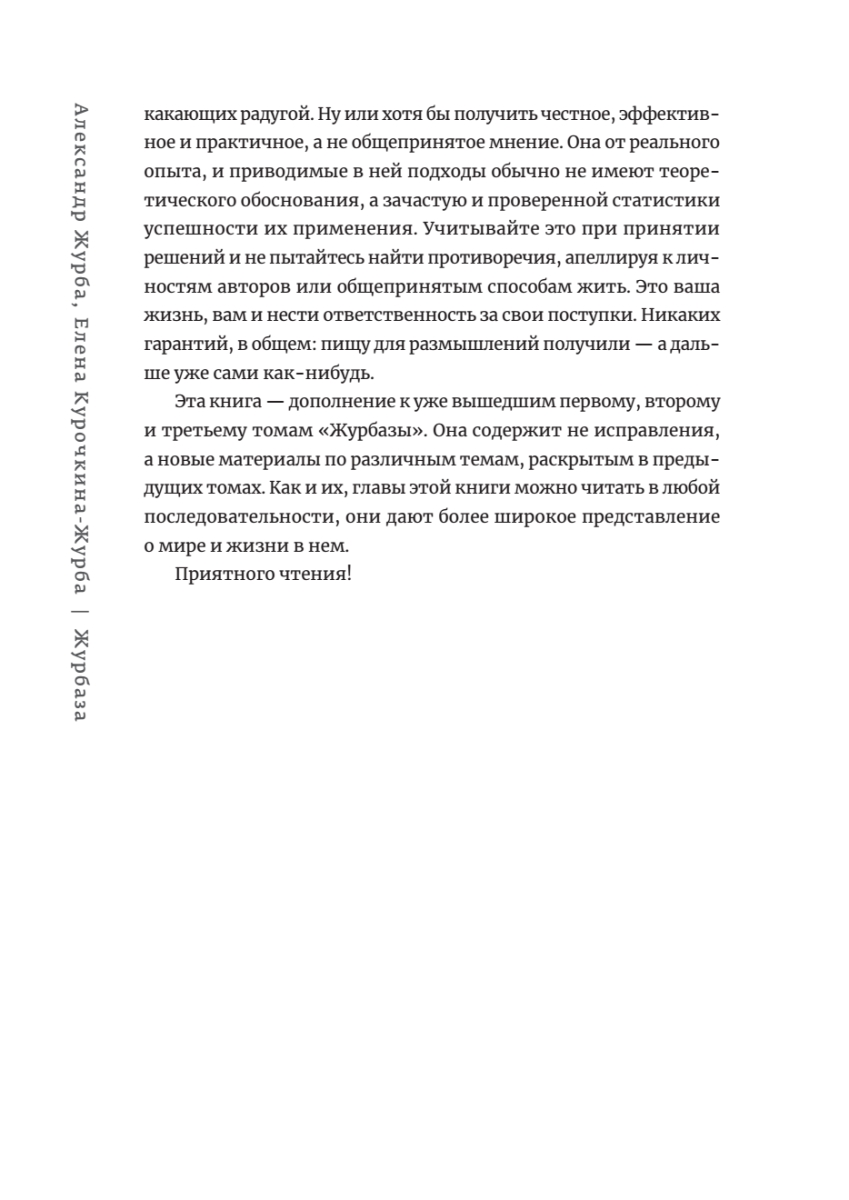 Александр Журба, Елена Курочкина-Журба | Журбаза

какающих радугой. Ну или хотя бы получить честное, эффективное и практичное, а не общепринятое мнение. Она от реального опыта, и приводимые в ней подходы обычно не имеют теоретического обоснования, а зачастую и проверенной статистики успешности их применения. Учитывайте это при принятии решений и не пытайтесь найти противоречия, апеллируя к личностям авторов или общепринятым способам жить. Это ваша жизнь, вам и нести ответственность за свои поступки. Никаких гарантий, в общем: пищу для размышлений получили — а дальше уже сами как-нибудь.

Эта книга — дополнение к уже вышедшим первому, второму и третьему томам «Журбазы». Она содержит не исправления, а новые материалы по различным темам, раскрытым в предыдущих томах. Как и их, главы этой книги можно читать в любой последовательности, они дают более широкое представление о мире и жизни в нем.

Приятного чтения!